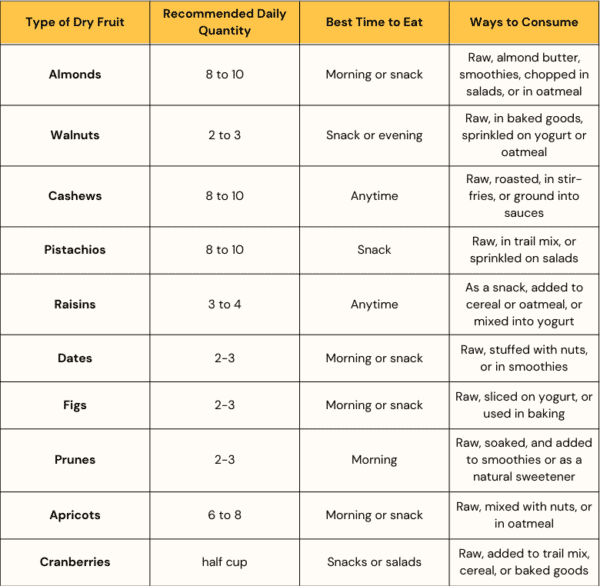 | Type of Dry Fruit | Recommended Daily Quantity | Best Time to Eat | Ways to Consume |
|---|---|---|---|
| Almonds | 8 to 10 | Morning or snack | Raw, almond butter, smoothies, chopped in salads, or in oatmeal |
| Walnuts | 2 to 3 | Snack or evening | Raw, in baked goods, sprinkled on yogurt or oatmeal |
| Cashews | 8 to 10 | Anytime | Raw, roasted, in stir-fries, or ground into sauces |
| Pistachios | 8 to 10 | Snack | Raw, in trail mix, or sprinkled on salads |
| Raisins | 3 to 4 | Anytime | As a snack, added to cereal or oatmeal, or mixed into yogurt |
| Dates | 2-3 | Morning or snack | Raw, stuffed with nuts, or in smoothies |
| Figs | 2-3 | Morning or snack | Raw, sliced on yogurt, or used in baking |
| Prunes | 2-3 | Morning | Raw, soaked, and added to smoothies or as a natural sweetener |
| Apricots | 6 to 8 | Morning or snack | Raw, mixed with nuts, or in oatmeal |
| Cranberries | half cup | Snacks or salads | Raw, added to trail mix, cereal, or baked goods |